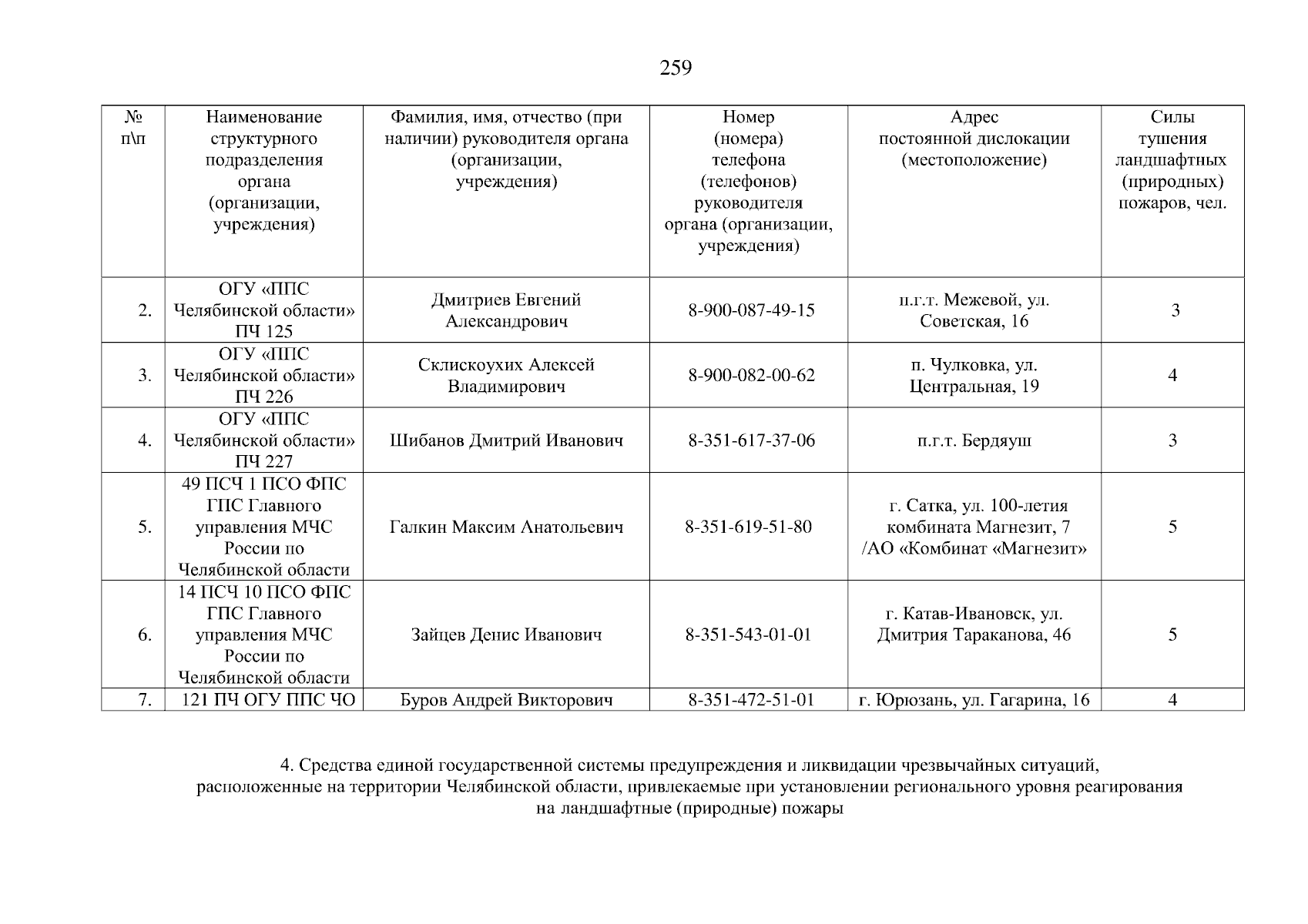 259

| № п\п | Наименование структурного подразделения органа (организации, учреждения) | Фамилия, имя, отчество (при наличии) руководителя органа (организации, учреждения) | Номер (номера) телефона (телефонов) руководителя органа (организации, учреждения) | Адрес постоянной дислокации (местоположение) | Силы тушения ландшафтных (природных) пожаров, чел. |
|---|---|---|---|---|---|
| 2. | ОГУ «ППС Челябинской области» ПЧ 125 | Дмитриев Евгений Александрович | 8-900-087-49-15 | п.г.т. Межевой, ул. Советская, 16 | 3 |
| 3. | ОГУ «ППС Челябинской области» ПЧ 226 | Склискоухих Алексей Владимирович | 8-900-082-00-62 | п. Чулковка, ул. Центральная, 19 | 4 |
| 4. | ОГУ «ППС Челябинской области» ПЧ 227 | Шибанов Дмитрий Иванович | 8-351-617-37-06 | п.г.т. Бердяуш | 3 |
| 5. | 49 ПСЧ 1 ПСО ФПС ГПС Главного управления МЧС России по Челябинской области | Галкин Максим Анатольевич | 8-351-619-51-80 | г. Сатка, ул. 100-летия комбината Магнезит, 7 /АО «Комбинат «Магнезит» | 5 |
| 6. | 14 ПСЧ 10 ПСО ФПС ГПС Главного управления МЧС России по Челябинской области | Зайцев Денис Иванович | 8-351-543-01-01 | г. Катав-Ивановск, ул. Дмитрия Тараканова, 46 | 5 |
| 7. | 121 ПЧ ОГУ ППС ЧО | Буров Андрей Викторович | 8-351-472-51-01 | г. Юрюзань, ул. Гагарина, 16 | 4 |

4. Средства единой государственной системы предупреждения и ликвидации чрезвычайных ситуаций, расположенные на территории Челябинской области, привлекаемые при установлении регионального уровня реагирования на ландшафтные (природные) пожары